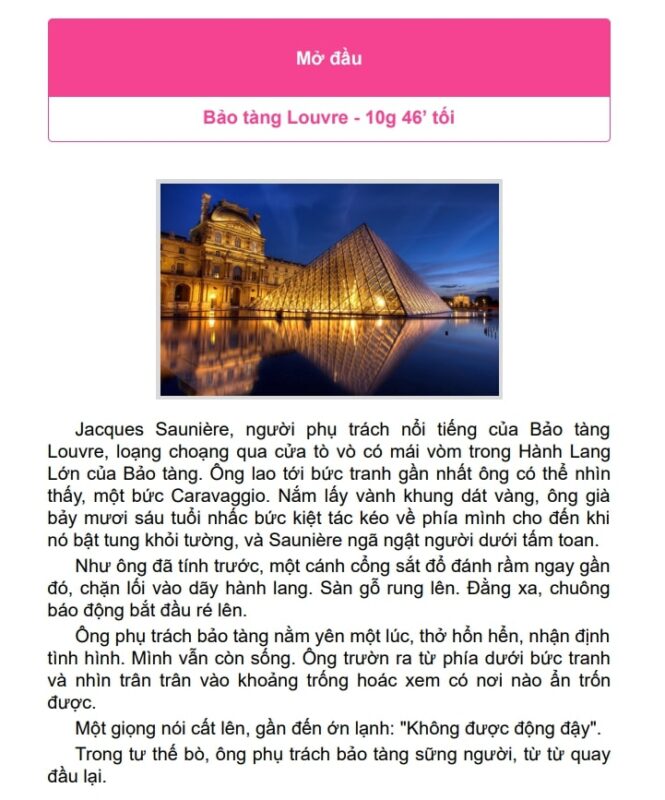 Mở đầu

Bảo tàng Louvre - 10g 46' tối

Jacques Saunière, người phụ trách nổi tiếng của Bảo tàng Louvre, loạng choạng qua cửa tò vò có mái vòm trong Hành Lang Lớn của Bảo tàng. Ông lao tới bức tranh gần nhất ông có thể nhìn thấy, một bức Caravaggio. Nắm lấy vành khung dát vàng, ông già bảy mươi sáu tuổi nhấc bức kiệt tác kéo về phía mình cho đến khi nó bật tung khỏi tường, và Saunière ngã ngật người dưới tấm toan.

Như ông đã tính trước, một cánh cổng sắt đổ đánh rầm ngay gần đó, chặn lối vào dãy hành lang. Sàn gỗ rung lên. Đằng xa, chuông báo động bắt đầu ré lên.

Ông phụ trách bảo tàng nằm yên một lúc, thở hổn hển, nhận định tình hình. Mình vẫn còn sống. Ông trườn ra từ phía dưới bức tranh và nhìn trân trân vào khoảng trống hoác xem có nơi nào ẩn trốn được.

Một giọng nói cất lên, gần đến ớn lạnh: "Không được động đậy".

Trong tư thế bò, ông phụ trách bảo tàng sững người, từ từ quay đầu lại.